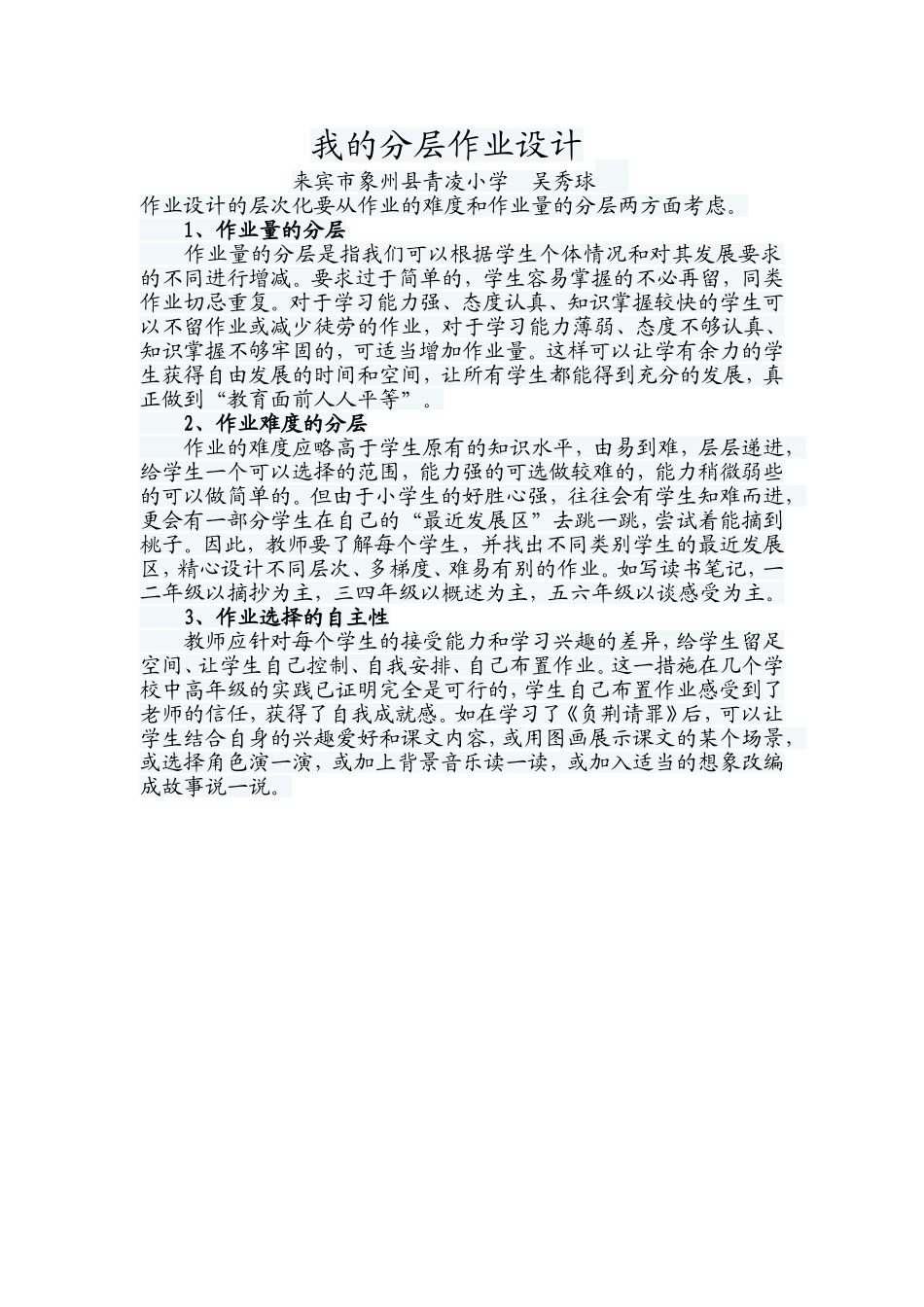 我的分层作业设计

来宾市象州县青凌小学　吴秀球

作业设计的层次化要从作业的难度和作业量的分层两方面考虑。

1、作业量的分层

作业量的分层是指我们可以根据学生个体情况和对其发展要求的不同进行增减。要求过于简单的，学生容易掌握的不必再留，同类作业切忌重复。对于学习能力强、态度认真、知识掌握较快的学生可以不留作业或减少徒劳的作业，对于学习能力薄弱、态度不够认真、知识掌握不够牢固的，可适当增加作业量。这样可以让学有余力的学生获得自由发展的时间和空间，让所有学生都能得到充分的发展，真正做到“教育面前人人平等”。

2、作业难度的分层

作业的难度应略高于学生原有的知识水平，由易到难，层层递进，给学生一个可以选择的范围，能力强的可选做较难的，能力稍微弱些的可以做简单的。但由于小学生的好胜心强，往往会有学生知难而进，更会有一部分学生在自己的“最近发展区”去跳一跳，尝试着能摘到桃子。因此，教师要了解每个学生，并找出不同类别学生的最近发展区，精心设计不同层次、多梯度、难易有别的作业。如写读书笔记，一二年级以摘抄为主，三四年级以概述为主，五六年级以谈感受为主。

3、作业选择的自主性

教师应针对每个学生的接受能力和学习兴趣的差异，给学生留足空间、让学生自己控制、自我安排、自己布置作业。这一措施在几个学校中高年级的实践已证明完全是可行的，学生自己布置作业感受到了老师的信任，获得了自我成就感。如在学习了《负荆请罪》后，可以让学生结合自身的兴趣爱好和课文内容，或用图画展示课文的某个场景，或选择角色演一演，或加上背景音乐读一读，或加入适当的想象改编成故事说一说。